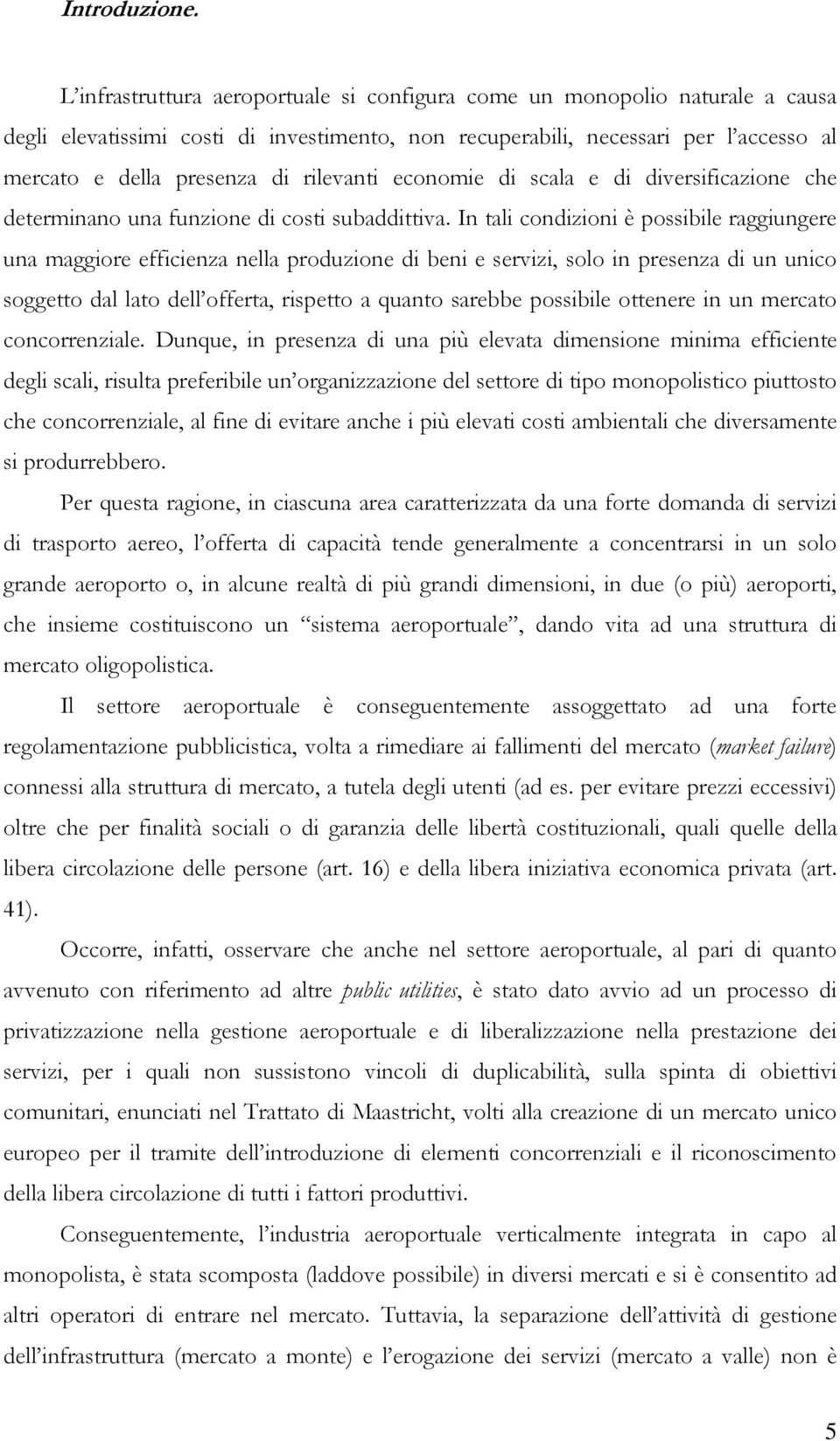 Introduzione.

L'infrastruttura aeroportuale si configura come un monopolio naturale a causa degli elevatissimi costi di investimento, non recuperabili, necessari per l'accesso al mercato e della presenza di rilevanti economie di scala e di diversificazione che determinano una funzione di costi subaddittiva. In tali condizioni è possibile raggiungere una maggiore efficienza nella produzione di beni e servizi, solo in presenza di un unico soggetto dal lato dell'offerta, rispetto a quanto sarebbe possibile ottenere in un mercato concorrenziale. Dunque, in presenza di una più elevata dimensione minima efficiente degli scali, risulta preferibile un'organizzazione del settore di tipo monopolistico piuttosto che concorrenziale, al fine di evitare anche i più elevati costi ambientali che diversamente si produrrebbero.

Per questa ragione, in ciascuna area caratterizzata da una forte domanda di servizi di trasporto aereo, l'offerta di capacità tende generalmente a concentrarsi in un solo grande aeroporto o, in alcune realtà di più grandi dimensioni, in due (o più) aeroporti, che insieme costituiscono un "sistema aeroportuale", dando vita ad una struttura di mercato oligopolistica.

Il settore aeroportuale è conseguentemente assoggettato ad una forte regolamentazione pubblicistica, volta a rimediare ai fallimenti del mercato (market failure) connessi alla struttura di mercato, a tutela degli utenti (ad es. per evitare prezzi eccessivi) oltre che per finalità sociali o di garanzia delle libertà costituzionali, quali quelle della libera circolazione delle persone (art. 16) e della libera iniziativa economica privata (art. 41).

Occorre, infatti, osservare che anche nel settore aeroportuale, al pari di quanto avvenuto con riferimento ad altre public utilities, è stato dato avvio ad un processo di privatizzazione nella gestione aeroportuale e di liberalizzazione nella prestazione dei servizi, per i quali non sussistono vincoli di duplicabilità, sulla spinta di obiettivi comunitari, enunciati nel Trattato di Maastricht, volti alla creazione di un mercato unico europeo per il tramite dell'introduzione di elementi concorrenziali e il riconoscimento della libera circolazione di tutti i fattori produttivi.

Conseguentemente, l'industria aeroportuale verticalmente integrata in capo al monopolista, è stata scomposta (laddove possibile) in diversi mercati e si è consentito ad altri operatori di entrare nel mercato. Tuttavia, la separazione dell'attività di gestione dell'infrastruttura (mercato a monte) e l'erogazione dei servizi (mercato a valle) non è

5